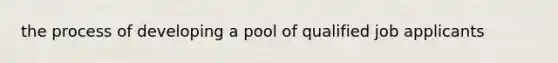 the process of developing a pool of qualified job applicants